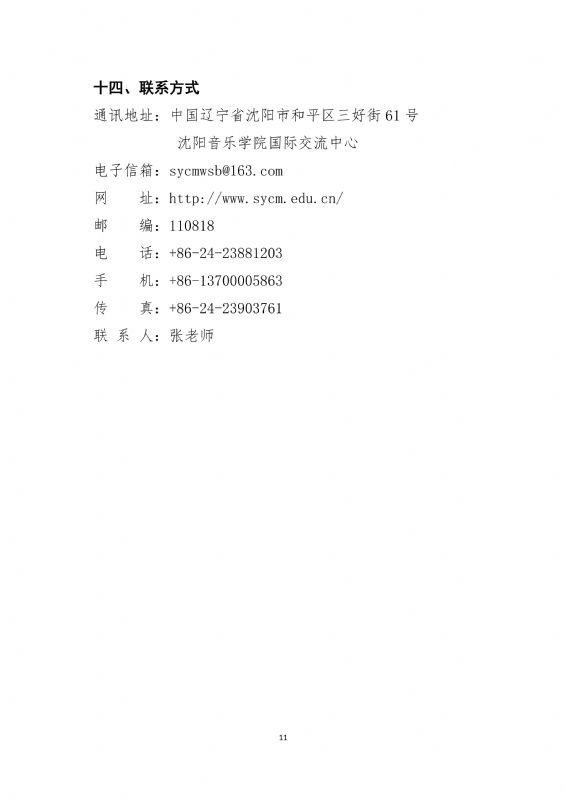 十四、联系方式

通讯地址：中国辽宁省沈阳市和平区三好街61号

沈阳音乐学院国际交流中心

电子信箱：sycmwsb@163.com

网 址：http://www.sycm.edu.cn/

邮 编：110818

电 话：+86-24-23881203

手 机：+86-13700005863

传 真：+86-24-23903761

联系人：张老师

11